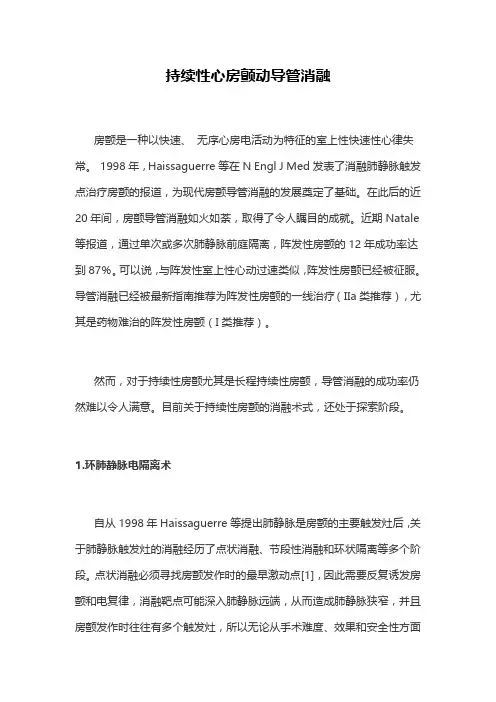 持续性心房颤动导管消融

房颤是一种以快速、 无序心房电活动为特征的室上性快速性心律失常。 1998 年，Haissaguerre 等在 N Engl J Med 发表了消融肺静脉触发点治疗房颤的报道，为现代房颤导管消融的发展奠定了基础。在此后的近 20 年间，房颤导管消融如火如荼，取得了令人瞩目的成就。近期 Natale 等报道，通过单次或多次肺静脉前庭隔离，阵发性房颤的 12 年成功率达到 87%。可以说，与阵发性室上性心动过速类似，阵发性房颤已经被征服。导管消融已经被最新指南推荐为阵发性房颤的一线治疗（IIa 类推荐），尤其是药物难治的阵发性房颤（I 类推荐）。

然而，对于持续性房颤尤其是长程持续性房颤，导管消融的成功率仍然难以令人满意。目前关于持续性房颤的消融术式，还处于探索阶段。

1.环肺静脉电隔离术

自从 1998 年 Haissaguerre 等提出肺静脉是房颤的主要触发灶后，关于肺静脉触发灶的消融经历了点状消融、节段性消融和环状隔离等多个阶段。点状消融必须寻找房颤发作时的最早激动点[1]，因此需要反复诱发房颤和电复律，消融靶点可能深入肺静脉远端，从而造成肺静脉狭窄，并且房颤发作时往往有多个触发灶，所以无论从手术难度、效果和安全性方面